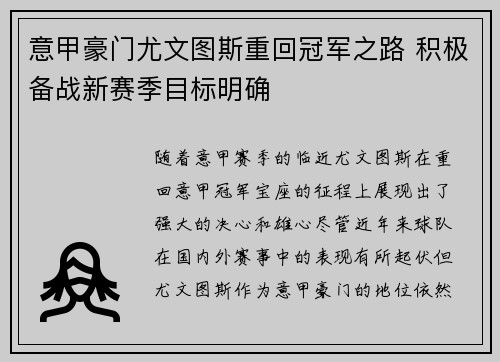 意甲豪门尤文图斯重回冠军之路 积极备战新赛季目标明确

随着意甲赛季的临近尤文图斯在重回意甲冠军宝座的征程上展现出了强大的决心和雄心尽管近年来球队在国内外赛事中的表现有所起伏但尤文图斯作为意甲豪门的地位依然